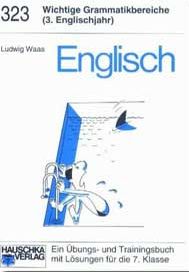 323 Wichtige Grammatikbereiche (3. Englischjahr)

Ludwig Waas

Englisch

HAUSCHKA VERLAG

Ein Übungs- und Trainingsbuch mit Lösungen für die 7. Klasse